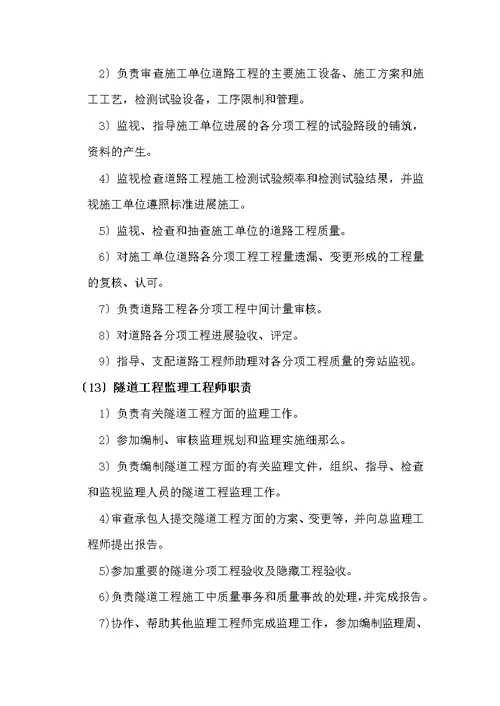 2）负责审查施工单位道路工程的主要施工设备、施工方案和施工工艺，检测试验设备，工序限制和管理。

3）监视、指导施工单位进展的各分项工程的试验路段的铺筑，资料的产生。

4）监视检查道路工程施工检测试验频率和检测试验结果，并监视施工单位遵照标准进展施工。

5）监视、检查和抽查施工单位的道路工程质量。

6）对施工单位道路各分项工程工程量遗漏、变更形成的工程量的复核、认可。

7）负责道路工程各分项工程中间计量审核。

8）对道路各分项工程进展验收、评定。

9）指导、支配道路工程师助理对各分项工程质量的旁站监视。

〔13〕隧道工程监理工程师职责

1）负责有关隧道工程方面的监理工作。

2）参加编制、审核监理规划和监理实施细那么。

3）负责编制隧道工程方面的有关监理文件，组织、指导、检查和监视监理人员的隧道工程监理工作。

4)审查承包人提交隧道工程方面的方案、变更等，并向总监理工程师提出报告。

5)参加重要的隧道分项工程验收及隐藏工程验收。

6)负责隧道工程施工中质量事务和质量事故的处理，并完成报告。

7)协作、帮助其他监理工程师完成监理工作，参加编制监理周、